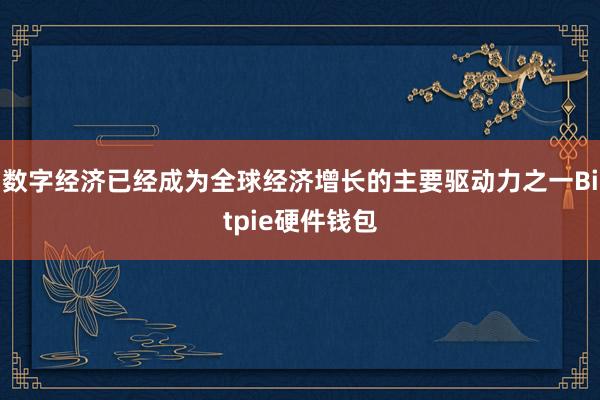 数字经济已经成为全球经济增长的主要驱动力之一Bitpie硬件钱包